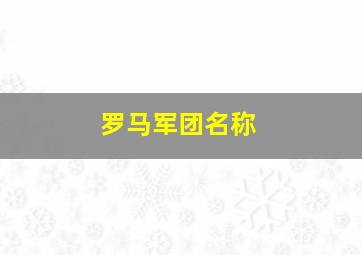 罗马军团名称